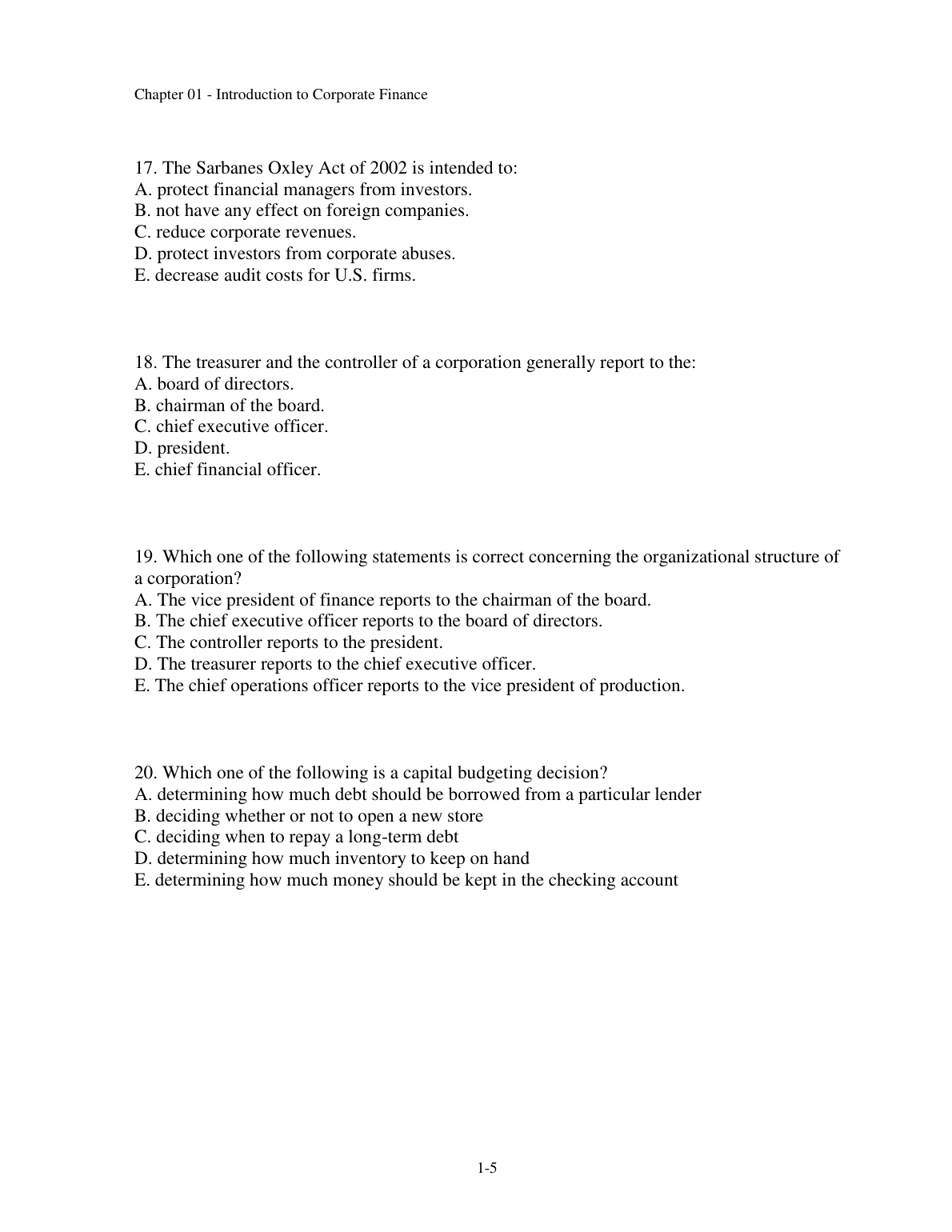 Chapter 01 - Introduction to Corporate Finance

17. The Sarbanes Oxley Act of 2002 is intended to:
A. protect financial managers from investors.
B. not have any effect on foreign companies.
C. reduce corporate revenues.
D. protect investors from corporate abuses.
E. decrease audit costs for U.S. firms.

18. The treasurer and the controller of a corporation generally report to the:
A. board of directors.
B. chairman of the board.
C. chief executive officer.
D. president.
E. chief financial officer.

19. Which one of the following statements is correct concerning the organizational structure of a corporation?
A. The vice president of finance reports to the chairman of the board.
B. The chief executive officer reports to the board of directors.
C. The controller reports to the president.
D. The treasurer reports to the chief executive officer.
E. The chief operations officer reports to the vice president of production.

20. Which one of the following is a capital budgeting decision?
A. determining how much debt should be borrowed from a particular lender
B. deciding whether or not to open a new store
C. deciding when to repay a long-term debt
D. determining how much inventory to keep on hand
E. determining how much money should be kept in the checking account

1-5